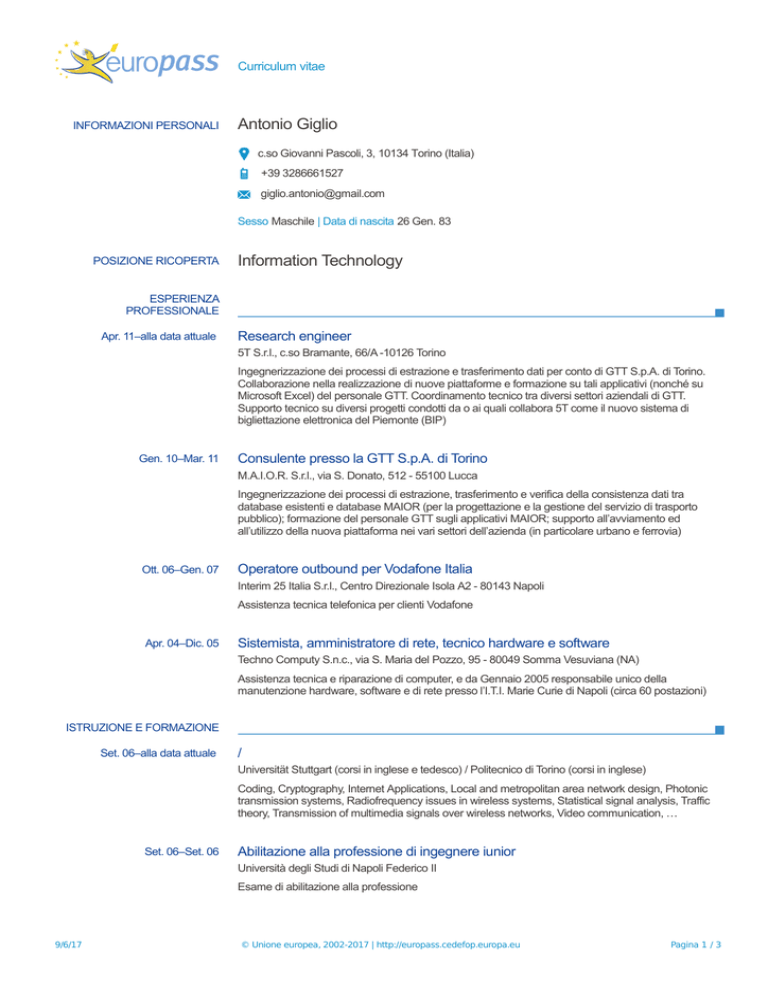 europass

Curriculum vitae

INFORMAZIONI PERSONALI

Antonio Giglio

c.so Giovanni Pascoli, 3, 10134 Torino (Italia)

+39 3286661527

giglio.antonio@gmail.com

Sesso Maschile | Data di nascita 26 Gen. 83

POSIZIONE RICOPERTA

Information Technology

ESPERIENZA PROFESSIONALE

Apr. 11–alla data attuale

Research engineer

5T S.r.l., c.so Bramante, 66/A -10126 Torino

Ingegnerizzazione dei processi di estrazione e trasferimento dati per conto di GTT S.p.A. di Torino. Collaborazione nella realizzazione di nuove piattaforme e formazione su tali applicativi (nonché su Microsoft Excel) del personale GTT. Coordinamento tecnico tra diversi settori aziendali di GTT. Supporto tecnico su diversi progetti condotti da o ai quali collabora 5T come il nuovo sistema di bigliettazione elettronica del Piemonte (BIP)

Gen. 10–Mar. 11

Consulente presso la GTT S.p.A. di Torino

M.A.I.O.R. S.r.l., via S. Donato, 512 - 55100 Lucca

Ingegnerizzazione dei processi di estrazione, trasferimento e verifica della consistenza dati tra database esistenti e database MAIOR (per la progettazione e la gestione del servizio di trasporto pubblico); formazione del personale GTT sugli applicativi MAIOR; supporto all'avviamento ed all'utilizzo della nuova piattaforma nei vari settori dell'azienda (in particolare urbano e ferrovia)

Ott. 06–Gen. 07

Operatore outbound per Vodafone Italia

Interim 25 Italia S.r.l., Centro Direzionale Isola A2 - 80143 Napoli

Assistenza tecnica telefonica per clienti Vodafone

Apr. 04–Dic. 05

Sistemista, amministratore di rete, tecnico hardware e software

Techno Computy S.n.c., via S. Maria del Pozzo, 95 - 80049 Somma Vesuviana (NA)

Assistenza tecnica e riparazione di computer, e da Gennaio 2005 responsabile unico della manutenzione hardware, software e di rete presso l'I.T.I. Marie Curie di Napoli (circa 60 postazioni)

ISTRUZIONE E FORMAZIONE

Set. 06–alla data attuale

/

Universität Stuttgart (corsi in inglese e tedesco) / Politecnico di Torino (corsi in inglese)

Coding, Cryptography, Internet Applications, Local and metropolitan area network design, Photonic transmission systems, Radiofrequency issues in wireless systems, Statistical signal analysis, Traffic theory, Transmission of multimedia signals over wireless networks, Video communication, …

Set. 06–Set. 06

Abilitazione alla professione di ingegnere iunior

Università degli Studi di Napoli Federico II

Esame di abilitazione alla professione

9/6/17

© Unione europea, 2002-2017 | http://europass.cedefop.europa.eu

Pagina 1 / 3